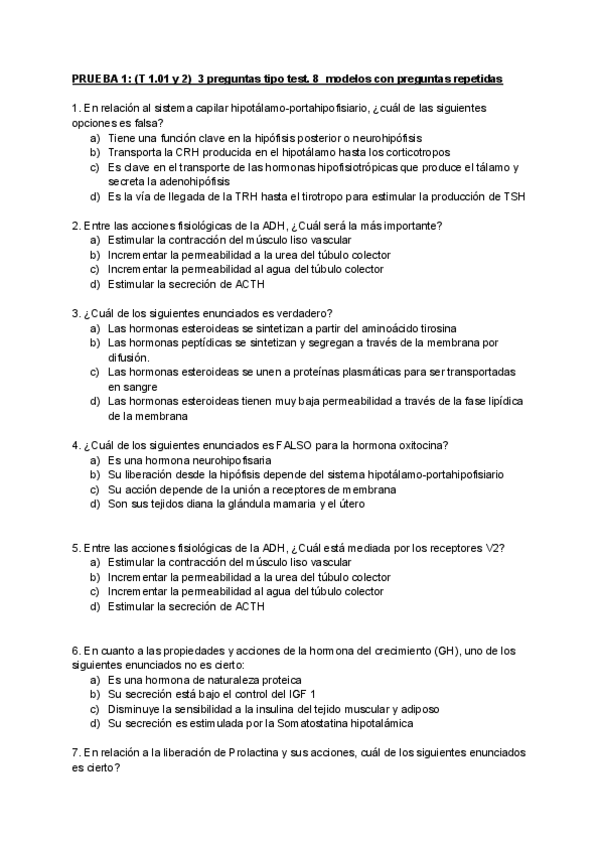 PRUEBA 1: (T 1.01 y 2) 3 preguntas tipo test. 8 modelos con preguntas repetidas

1. En relación al sistema capilar hipotálamo-portahipofisiario, ¿cuál de las siguientes opciones es falsa?
a) Tiene una función clave en la hipófisis posterior o neurohipófisis
b) Transporta la CRH producida en el hipotálamo hasta los corticotropos
c) Es clave en el transporte de las hormonas hipofisiotrópicas que produce el tálamo y secreta la adenohipófisis
d) Es la vía de llegada de la TRH hasta el tirotropo para estimular la producción de TSH

2. Entre las acciones fisiológicas de la ADH, ¿Cuál será la más importante?
a) Estimular la contracción del músculo liso vascular
b) Incrementar la permeabilidad a la urea del túbulo colector
c) Incrementar la permeabilidad al agua del túbulo colector
d) Estimular la secreción de ACTH

3. ¿Cuál de los siguientes enunciados es verdadero?
a) Las hormonas esteroideas se sintetizan a partir del aminoácido tirosina
b) Las hormonas peptídicas se sintetizan y segregan a través de la membrana por difusión.
c) Las hormonas esteroideas se unen a proteínas plasmáticas para ser transportadas en sangre
d) Las hormonas esteroideas tienen muy baja permeabilidad a través de la fase lipídica de la membrana

4. ¿Cuál de los siguientes enunciados es FALSO para la hormona oxitocina?
a) Es una hormona neurohipofisaria
b) Su liberación desde la hipófisis depende del sistema hipotálamo-portahipofisiario
c) Su acción depende de la unión a receptores de membrana
d) Son sus tejidos diana la glándula mamaria y el útero

5. Entre las acciones fisiológicas de la ADH, ¿Cuál está mediada por los receptores V2?
a) Estimular la contracción del músculo liso vascular
b) Incrementar la permeabilidad a la urea del túbulo colector
c) Incrementar la permeabilidad al agua del túbulo colector
d) Estimular la secreción de ACTH

6. En cuanto a las propiedades y acciones de la hormona del crecimiento (GH), uno de los siguientes enunciados no es cierto:
a) Es una hormona de naturaleza proteica
b) Su secreción está bajo el control del IGF 1
c) Disminuye la sensibilidad a la insulina del tejido muscular y adiposo
d) Su secreción es estimulada por la Somatostatina hipotalámica

7. En relación a la liberación de Prolactina y sus acciones, cuál de los siguientes enunciados es cierto?